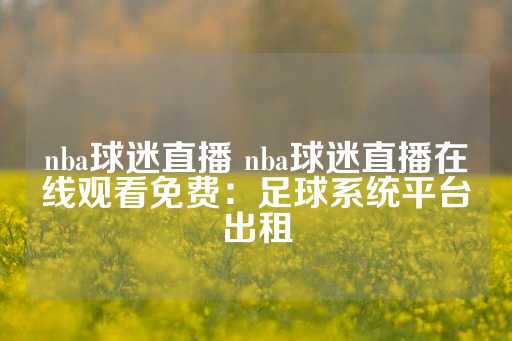 nba球迷直播 nba球迷直播在线观看免费：足球系统平台出租